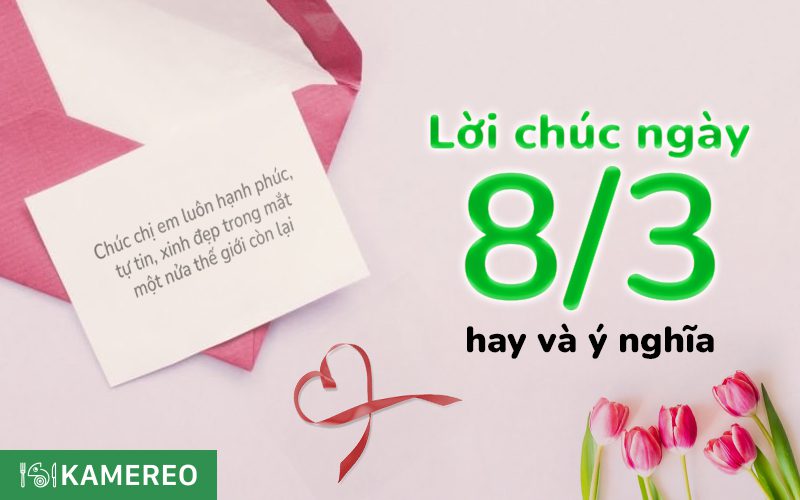 Chúc chị em luôn hạnh phúc, tự tin, xinh đẹp trong mắt một nửa thế giới còn lại

Lời chúc ngày
8/3
hay và ý nghĩa

KAMEREO